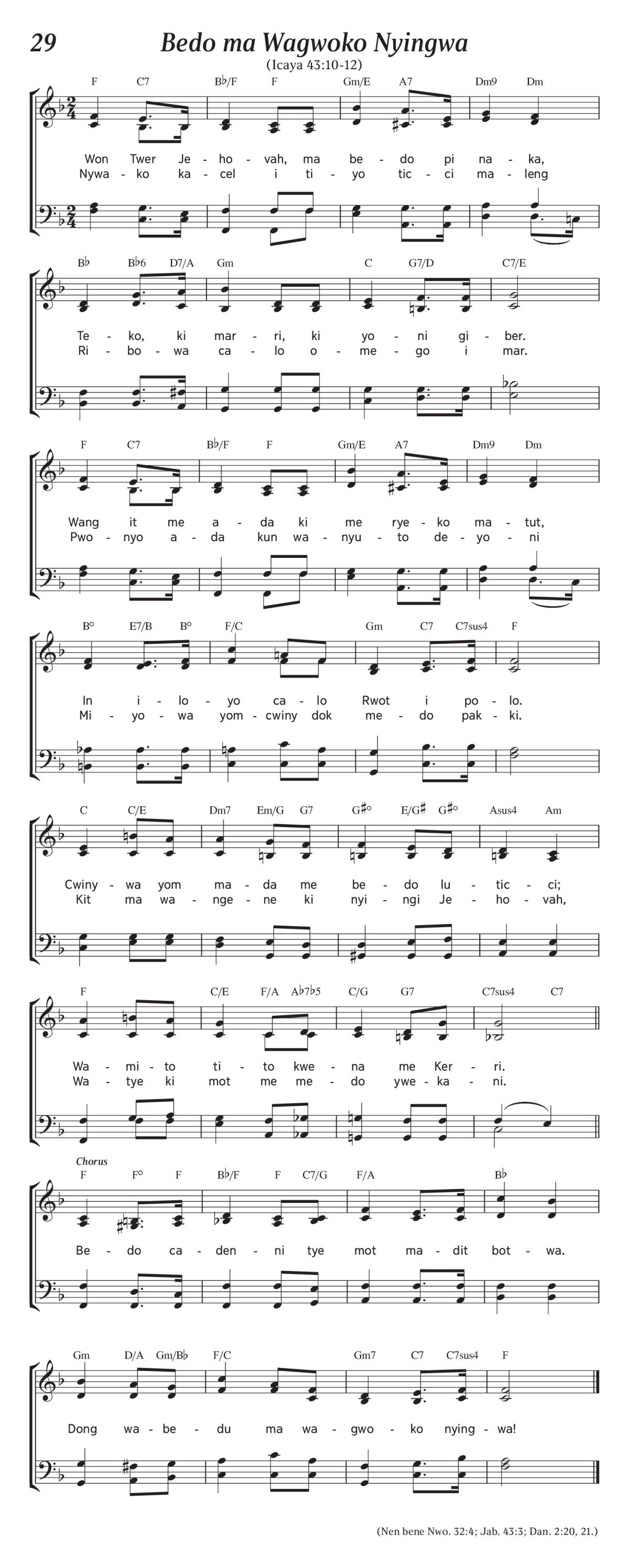 29

Bedo ma Wagwoko Nyingwa

(Icaya 43:10-12)

F C7 B♭/F F Gm/E A7 Dm9 Dm

Won Twer Je - ho - vah, ma be - do pi na - ka,
Nywa - ko ka - cel i ti - yo tic - ci ma - leng

B♭ B♭6 D7/A Gm C G7/D C7/E

Te - ko, ki mar - ri, ki yo - ni gi - ber.
Ri - bo - wa ca - lo o - me - go i mar.

F C7 B♭/F F Gm/E A7 Dm9 Dm

Wang it me a - da ki me rye - ko ma - tut,
Pwo - nyo a - da kun wa - nyu - to de - yo - ni

B° E7/B B° F/C Gm C7 C7sus4 F

In i - lo - yo ca - lo Rwot i po - lo.
Mi - yo - wa yom - cwiny dok me - do pak - ki.

C C/E Dm7 Em/G G7 G♯° E/G♯ G♯° Asus4 Am

Cwiny - wa yom ma - da me be - do lu - tic - ci;
Kit ma wa - nge - ne ki nyi - ngi Je - ho - vah,

F C/E F/A A♭7♭5 C/G G7 C7sus4 C7

Wa - mi - to ti - to kwe - na me Ker - ri.
Wa - tye ki mot me me - do ywe - ka - ni.

Chorus

F F° F B♭/F F C7/G F/A B♭

Be - do ca - den - ni tye mot ma - dit bot - wa.

Gm D/A Gm/B♭ F/C Gm7 C7 C7sus4 F

Dong wa - be - du ma wa - gwo - ko nying - wa!

(Nen bene Nwo. 32:4; Jab. 43:3; Dan. 2:20, 21.)